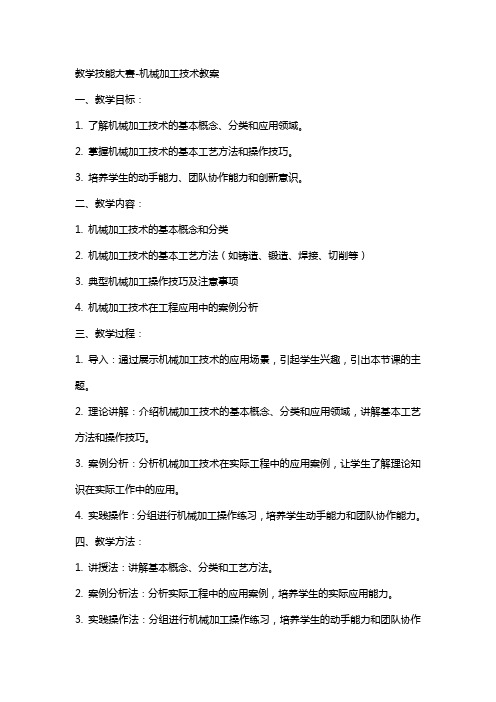 教学技能大赛-机械加工技术教案

一、教学目标：

1. 了解机械加工技术的基本概念、分类和应用领域。

2. 掌握机械加工技术的基本工艺方法和操作技巧。

3. 培养学生的动手能力、团队协作能力和创新意识。

二、教学内容：

1. 机械加工技术的基本概念和分类

2. 机械加工技术的基本工艺方法（如铸造、锻造、焊接、切削等）

3. 典型机械加工操作技巧及注意事项

4. 机械加工技术在工程应用中的案例分析

三、教学过程：

1. 导入：通过展示机械加工技术的应用场景，引起学生兴趣，引出本节课的主题。

2. 理论讲解：介绍机械加工技术的基本概念、分类和应用领域，讲解基本工艺方法和操作技巧。

3. 案例分析：分析机械加工技术在实际工程中的应用案例，让学生了解理论知识在实际工作中的应用。

4. 实践操作：分组进行机械加工操作练习，培养学生动手能力和团队协作能力。

四、教学方法：

1. 讲授法：讲解基本概念、分类和工艺方法。

2. 案例分析法：分析实际工程中的应用案例，培养学生的实际应用能力。

3. 实践操作法：分组进行机械加工操作练习，培养学生的动手能力和团队协作